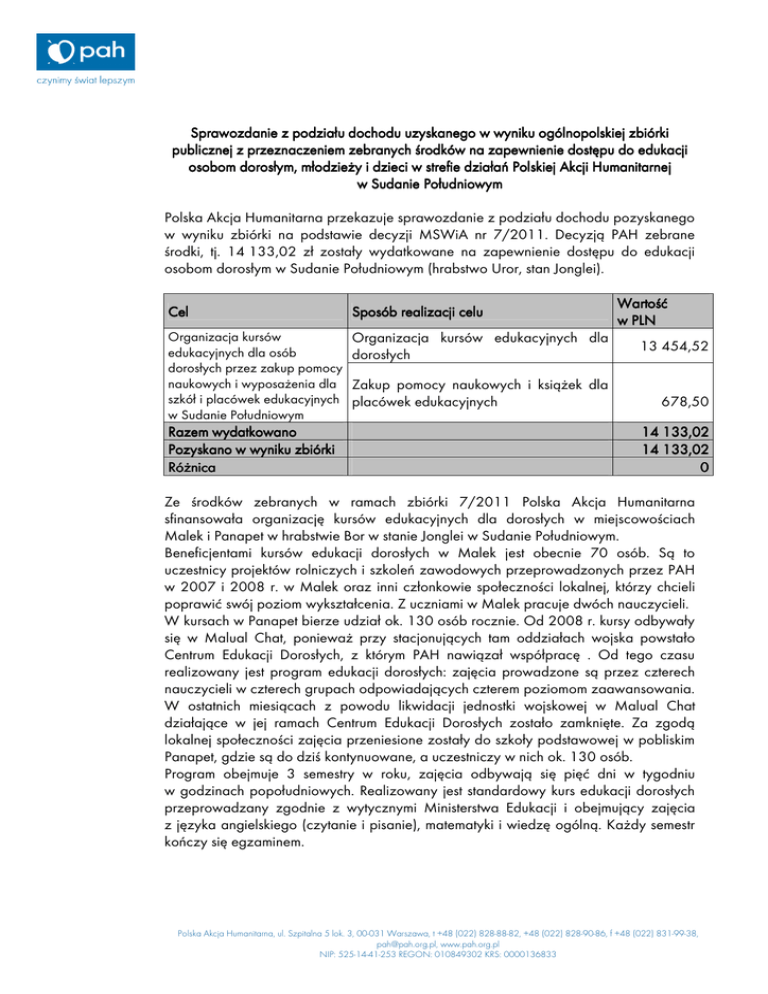 pah
czynimy świat lepszym

Sprawozdanie z podziału dochodu uzyskanego w wyniku ogólnopolskiej zbiórki publicznej z przeznaczeniem zebranych środków na zapewnienie dostępu do edukacji osobom dorosłym, młodzieży i dzieci w strefie działań Polskiej Akcji Humanitarnej w Sudanie Południowym

Polska Akcja Humanitarna przekazuje sprawozdanie z podziału dochodu pozyskanego w wyniku zbiórki na podstawie decyzji MSWiA nr 7/2011. Decyzją PAH zebrane środki, tj. 14 133,02 zł zostały wydatkowane na zapewnienie dostępu do edukacji osobom dorosłym w Sudanie Południowym (hrabstwo Uror, stan Jonglei).

| Cel | Sposób realizacji celu | Wartość w PLN |
|---|---|---|
| Organizacja kursów edukacyjnych dla osób dorosłych przez zakup pomocy naukowych i wyposażenia dla szkół i placówek edukacyjnych w Sudanie Południowym | Organizacja kursów edukacyjnych dla dorosłych | 13 454,52 |
| | Zakup pomocy naukowych i książek dla placówek edukacyjnych | 678,50 |
| Razem wydatkowano | | 14 133,02 |
| Pozyskano w wyniku zbiórki | | 14 133,02 |
| Różnica | | 0 |

Ze środków zebranych w ramach zbiórki 7/2011 Polska Akcja Humanitarna sfinansowała organizację kursów edukacyjnych dla dorosłych w miejscowościach Malek i Panapet w hrabstwie Bor w stanie Jonglei w Sudanie Południowym.
Beneficjentami kursów edukacji dorosłych w Malek jest obecnie 70 osób. Są to uczestnicy projektów rolniczych i szkoleń zawodowych przeprowadzonych przez PAH w 2007 i 2008 r. w Malek oraz inni członkowie społeczności lokalnej, którzy chcieli poprawić swój poziom wykształcenia. Z uczniami w Malek pracuje dwóch nauczycieli.
W kursach w Panapet bierze udział ok. 130 osób rocznie. Od 2008 r. kursy odbywały się w Malual Chat, ponieważ przy stacjonujących tam oddziałach wojska powstało Centrum Edukacji Dorosłych, z którym PAH nawiązał współpracę . Od tego czasu realizowany jest program edukacji dorosłych: zajęcia prowadzone są przez czterech nauczycieli w czterech grupach odpowiadających czterem poziomom zaawansowania. W ostatnich miesiącach z powodu likwidacji jednostki wojskowej w Malual Chat działające w jej ramach Centrum Edukacji Dorosłych zostało zamknięte. Za zgodą lokalnej społeczności zajęcia przeniesione zostały do szkoły podstawowej w pobliskim Panapet, gdzie są do dziś kontynuowane, a uczestniczy w nich ok. 130 osób.
Program obejmuje 3 semestry w roku, zajęcia odbywają się pięć dni w tygodniu w godzinach popołudniowych. Realizowany jest standardowy kurs edukacji dorosłych przeprowadzany zgodnie z wytycznymi Ministerstwa Edukacji i obejmujący zajęcia z języka angielskiego (czytanie i pisanie), matematyki i wiedzę ogólną. Każdy semestr kończy się egzaminem.

Polska Akcja Humanitarna, ul. Szpitalna 5 lok. 3, 00-031 Warszawa, t +48 (022) 828-88-82, +48 (022) 828-90-86, f +48 (022) 831-99-38, pah@pah.org.pl, www.pah.org.pl
NIP: 525-14-41-253 REGON: 010849302 KRS: 0000136833